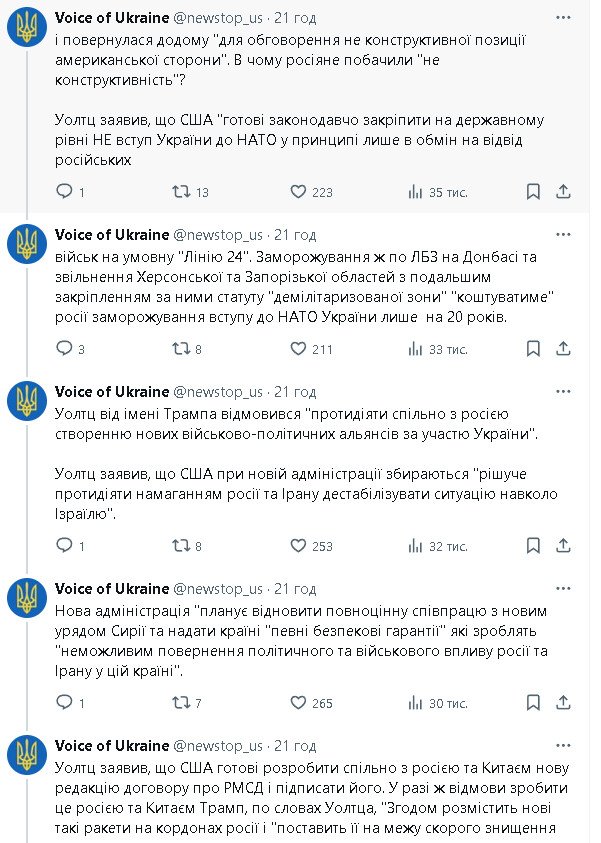 Voice of Ukraine @newstop_us · 21 год
і повернулася додому "для обговорення не конструктивної позиції американської сторони". В чому росіяне побачили "не конструктивність"?

Уолтц заявив, що США "готові законодавчо закріпити на державному рівні НЕ вступ України до НАТО у принципі лише в обмін на відвід російських

1 13 223 35 тис.

Voice of Ukraine @newstop_us · 21 год
військ на умовну "Лінію 24". Заморожування ж по ЛБЗ на Донбасі та звільнення Херсонської та Запорізької областей з подальшим закріпленням за ними статуту "демілітаризованої зони" "коштуватиме" росії заморожування вступу до НАТО України лише на 20 років.

3 8 211 33 тис.

Voice of Ukraine @newstop_us · 21 год
Уолтц від імені Трампа відмовився "протидіяти спільно з росією створенню нових військово-політичних альянсів за участю України".

Уолтц заявив, що США при новій адміністрації збираються "рішуче протидіяти намаганням росії та Ірану дестабілізувати ситуацію навколо Ізраїлю".

1 8 253 32 тис.

Voice of Ukraine @newstop_us · 21 год
Нова адміністрація "планує відновити повноцінну співпрацю з новим урядом Сирії та надати країні "певні безпекові гарантії" які зроблять "неможливим повернення політичного та військового впливу росії та Ірану у цій країні".

1 7 265 30 тис.

Voice of Ukraine @newstop_us · 21 год
Уолтц заявив, що США готові розробити спільно з росією та Китаєм нову редакцію договору про РМСД і підписати його. У разі ж відмови зробити це росією та Китаєм Трамп, по словах Уолтца, "Згодом розмістить нові такі ракети на кордонах росії і "поставить її на межу скорого знищення